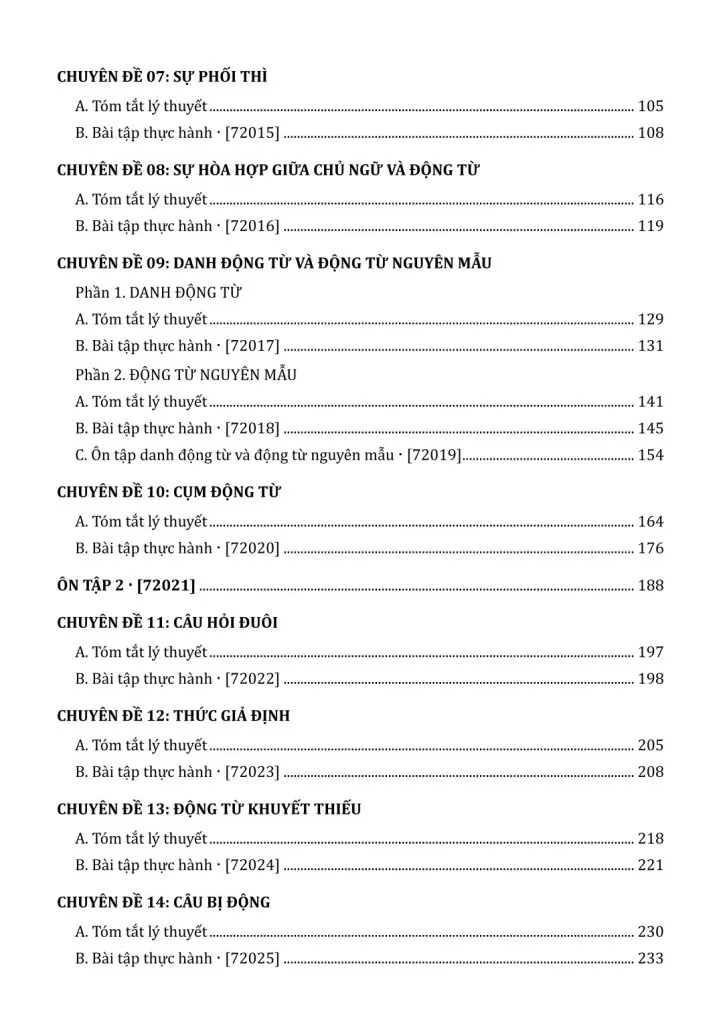 CHUYÊN ĐỀ 07: SỰ PHỐI THÌ

A. Tóm tắt lý thuyết 105

B. Bài tập thực hành · [72015] 108

CHUYÊN ĐỀ 08: SỰ HÒA HỢP GIỮA CHỦ NGỮ VÀ ĐỘNG TỪ

A. Tóm tắt lý thuyết 116

B. Bài tập thực hành · [72016] 119

CHUYÊN ĐỀ 09: DANH ĐỘNG TỪ VÀ ĐỘNG TỪ NGUYÊN MẪU

Phần 1. DANH ĐỘNG TỪ

A. Tóm tắt lý thuyết 129

B. Bài tập thực hành · [72017] 131

Phần 2. ĐỘNG TỪ NGUYÊN MẪU

A. Tóm tắt lý thuyết 141

B. Bài tập thực hành · [72018] 145

C. Ôn tập danh động từ và động từ nguyên mẫu · [72019] 154

CHUYÊN ĐỀ 10: CỤM ĐỘNG TỪ

A. Tóm tắt lý thuyết 164

B. Bài tập thực hành · [72020] 176

ÔN TẬP 2 · [72021] 188

CHUYÊN ĐỀ 11: CÂU HỎI ĐUÔI

A. Tóm tắt lý thuyết 197

B. Bài tập thực hành · [72022] 198

CHUYÊN ĐỀ 12: THỨC GIẢ ĐỊNH

A. Tóm tắt lý thuyết 205

B. Bài tập thực hành · [72023] 208

CHUYÊN ĐỀ 13: ĐỘNG TỪ KHUYẾT THIẾU

A. Tóm tắt lý thuyết 218

B. Bài tập thực hành · [72024] 221

CHUYÊN ĐỀ 14: CÂU BỊ ĐỘNG

A. Tóm tắt lý thuyết 230

B. Bài tập thực hành · [72025] 233